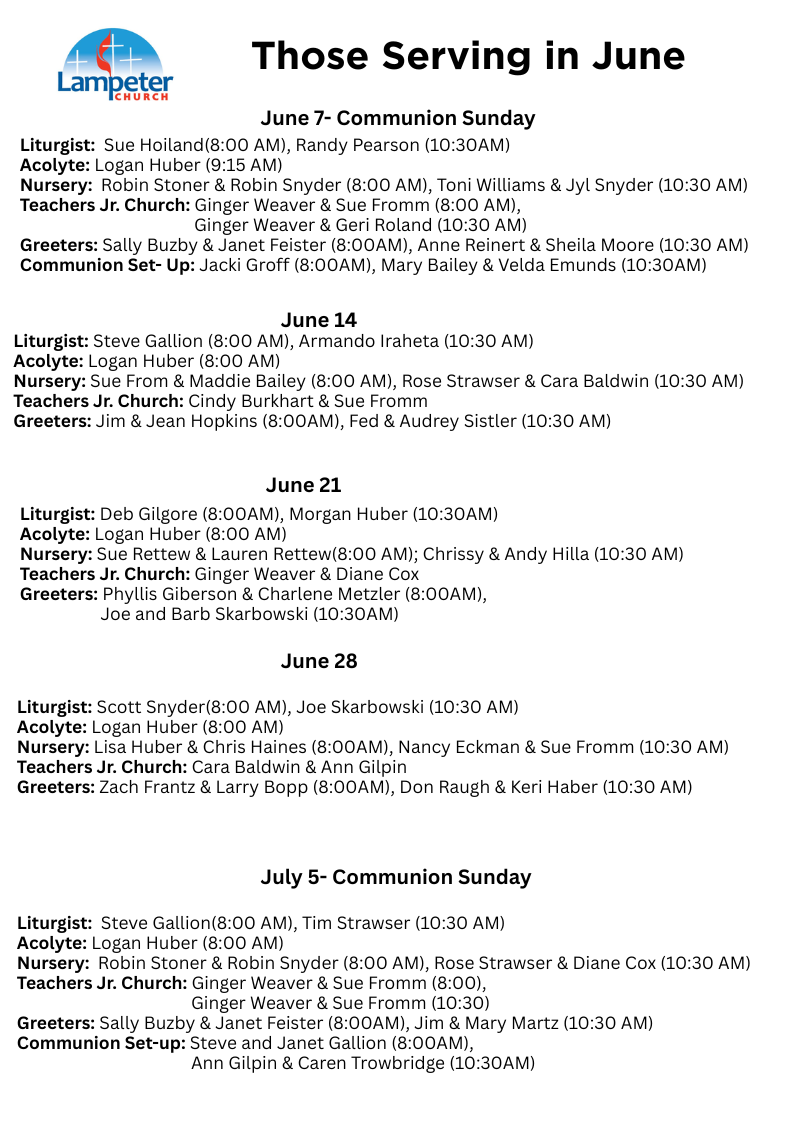 Lampeter
CHURCH

Those Serving in June

June 7- Communion Sunday

Liturgist: Sue Hoiland(8:00 AM), Randy Pearson (10:30AM)
Acolyte: Logan Huber (9:15 AM)
Nursery: Robin Stoner & Robin Snyder (8:00 AM), Toni Williams & Jyl Snyder (10:30 AM)
Teachers Jr. Church: Ginger Weaver & Sue Fromm (8:00 AM),
Ginger Weaver & Geri Roland (10:30 AM)
Greeters: Sally Buzby & Janet Feister (8:00AM), Anne Reinert & Sheila Moore (10:30 AM)
Communion Set- Up: Jacki Groff (8:00AM), Mary Bailey & Velda Emunds (10:30AM)

June 14

Liturgist: Steve Gallion (8:00 AM), Armando Iraheta (10:30 AM)
Acolyte: Logan Huber (8:00 AM)
Nursery: Sue From & Maddie Bailey (8:00 AM), Rose Strawser & Cara Baldwin (10:30 AM)
Teachers Jr. Church: Cindy Burkhart & Sue Fromm
Greeters: Jim & Jean Hopkins (8:00AM), Fed & Audrey Sistler (10:30 AM)

June 21

Liturgist: Deb Gilgore (8:00AM), Morgan Huber (10:30AM)
Acolyte: Logan Huber (8:00 AM)
Nursery: Sue Rettew & Lauren Rettew(8:00 AM); Chrissy & Andy Hilla (10:30 AM)
Teachers Jr. Church: Ginger Weaver & Diane Cox
Greeters: Phyllis Giberson & Charlene Metzler (8:00AM),
Joe and Barb Skarbowski (10:30AM)

June 28

Liturgist: Scott Snyder(8:00 AM), Joe Skarbowski (10:30 AM)
Acolyte: Logan Huber (8:00 AM)
Nursery: Lisa Huber & Chris Haines (8:00AM), Nancy Eckman & Sue Fromm (10:30 AM)
Teachers Jr. Church: Cara Baldwin & Ann Gilpin
Greeters: Zach Frantz & Larry Bopp (8:00AM), Don Raugh & Keri Haber (10:30 AM)

July 5- Communion Sunday

Liturgist: Steve Gallion(8:00 AM), Tim Strawser (10:30 AM)
Acolyte: Logan Huber (8:00 AM)
Nursery: Robin Stoner & Robin Snyder (8:00 AM), Rose Strawser & Diane Cox (10:30 AM)
Teachers Jr. Church: Ginger Weaver & Sue Fromm (8:00),
Ginger Weaver & Sue Fromm (10:30)
Greeters: Sally Buzby & Janet Feister (8:00AM), Jim & Mary Martz (10:30 AM)
Communion Set-up: Steve and Janet Gallion (8:00AM),
Ann Gilpin & Caren Trowbridge (10:30AM)